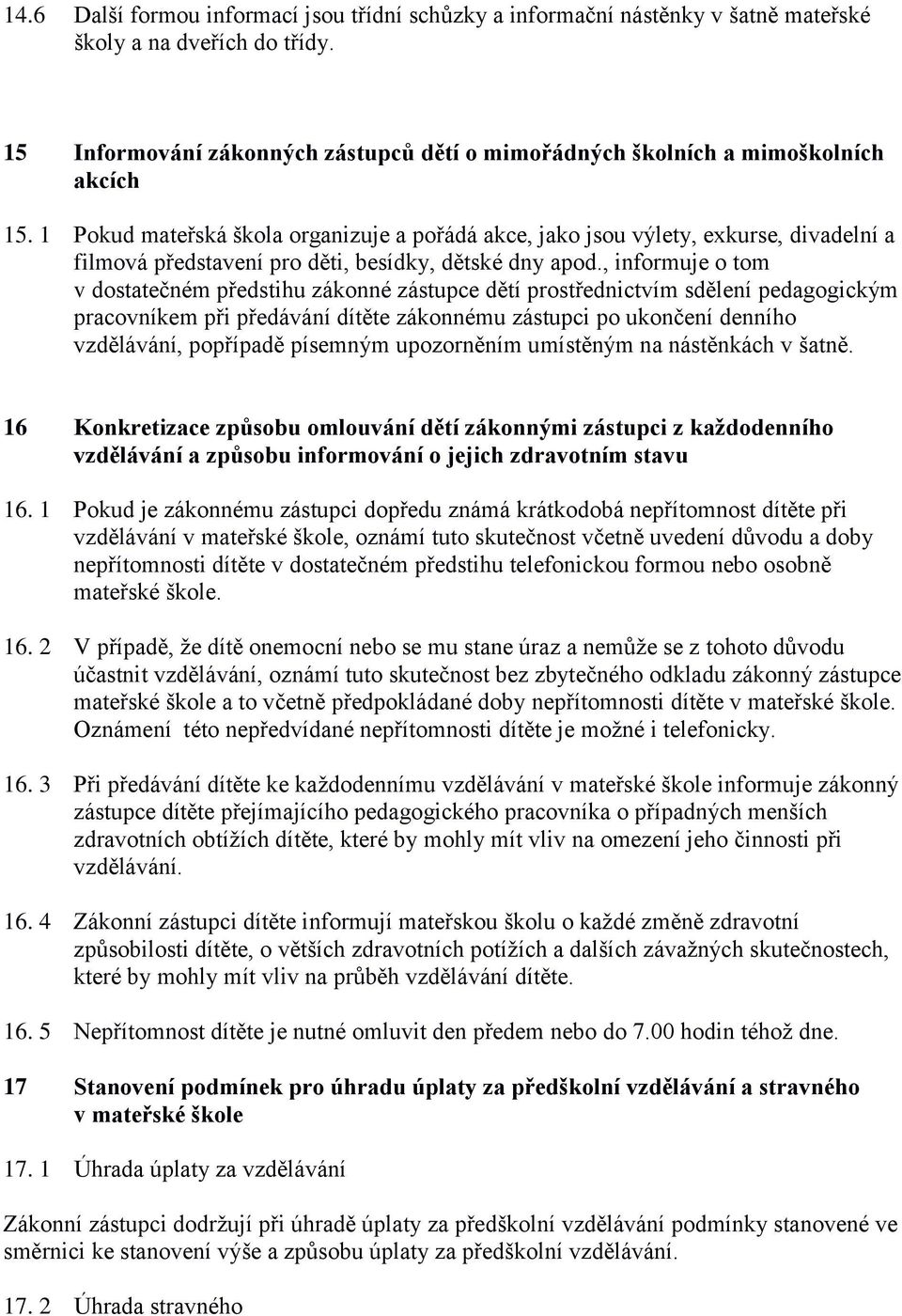 14.6 Další formou informací jsou třídní schůzky a informační nástěnky v šatně mateřské školy a na dveřích do třídy.

15 Informování zákonných zástupců dětí o mimořádných školních a mimoškolních akcích

15. 1 Pokud mateřská škola organizuje a pořádá akce, jako jsou výlety, exkurse, divadelní a filmová představení pro děti, besídky, dětské dny apod., informuje o tom v dostatečném předstihu zákonné zástupce dětí prostřednictvím sdělení pedagogickým pracovníkem při předávání dítěte zákonnému zástupci po ukončení denního vzdělávání, popřípadě písemným upozorněním umístěným na nástěnkách v šatně.

16 Konkretizace způsobu omlouvání dětí zákonnými zástupci z každodenního vzdělávání a způsobu informování o jejich zdravotním stavu

16. 1 Pokud je zákonnému zástupci dopředu známá krátkodobá nepřítomnost dítěte při vzdělávání v mateřské škole, oznámí tuto skutečnost včetně uvedení důvodu a doby nepřítomnosti dítěte v dostatečném předstihu telefonickou formou nebo osobně mateřské škole.

16. 2 V případě, že dítě onemocní nebo se mu stane úraz a nemůže se z tohoto důvodu účastnit vzdělávání, oznámí tuto skutečnost bez zbytečného odkladu zákonný zástupce mateřské škole a to včetně předpokládané doby nepřítomnosti dítěte v mateřské škole. Oznámení této nepředvídané nepřítomnosti dítěte je možné i telefonicky.

16. 3 Při předávání dítěte ke každodennímu vzdělávání v mateřské škole informuje zákonný zástupce dítěte přejímajícího pedagogického pracovníka o případných menších zdravotních obtížích dítěte, které by mohly mít vliv na omezení jeho činnosti při vzdělávání.

16. 4 Zákonní zástupci dítěte informují mateřskou školu o každé změně zdravotní způsobilosti dítěte, o větších zdravotních potížích a dalších závažných skutečnostech, které by mohly mít vliv na průběh vzdělávání dítěte.

16. 5 Nepřítomnost dítěte je nutné omluvit den předem nebo do 7.00 hodin téhož dne.

17 Stanovení podmínek pro úhradu úplaty za předškolní vzdělávání a stravného v mateřské škole

17. 1 Úhrada úplaty za vzdělávání

Zákonní zástupci dodržují při úhradě úplaty za předškolní vzdělávání podmínky stanovené ve směrnici ke stanovení výše a způsobu úplaty za předškolní vzdělávání.

17. 2 Úhrada stravného